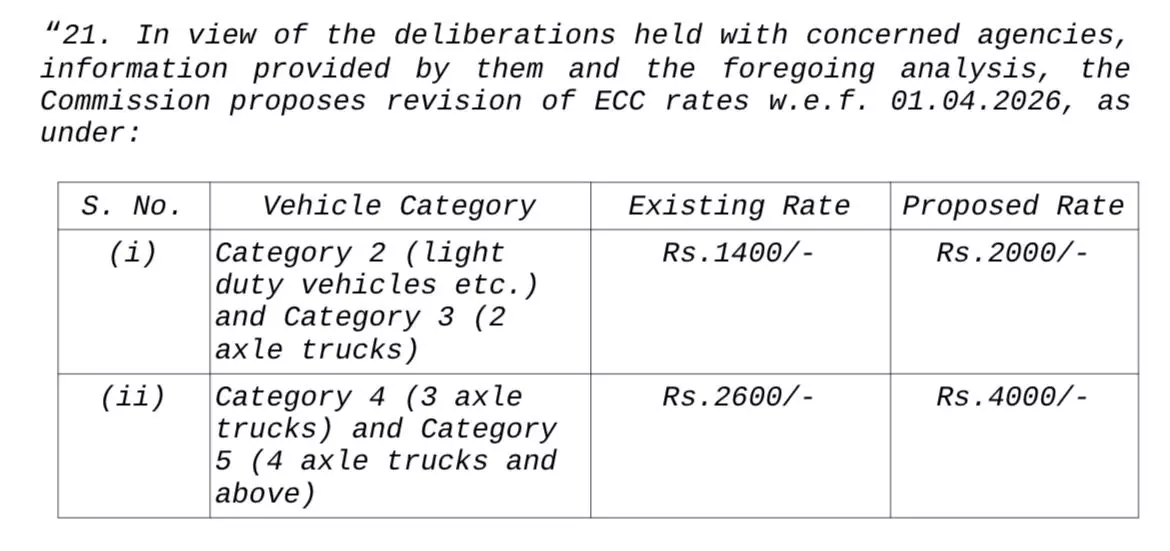 “21. In view of the deliberations held with concerned agencies, information provided by them and the foregoing analysis, the Commission proposes revision of ECC rates w.e.f. 01.04.2026, as under:

| S. No. | Vehicle Category | Existing Rate | Proposed Rate |
|---|---|---|---|
| (i) | Category 2 (light duty vehicles etc.) and Category 3 (2 axle trucks) | Rs.1400/- | Rs.2000/- |
| (ii) | Category 4 (3 axle trucks) and Category 5 (4 axle trucks and above) | Rs.2600/- | Rs.4000/- |